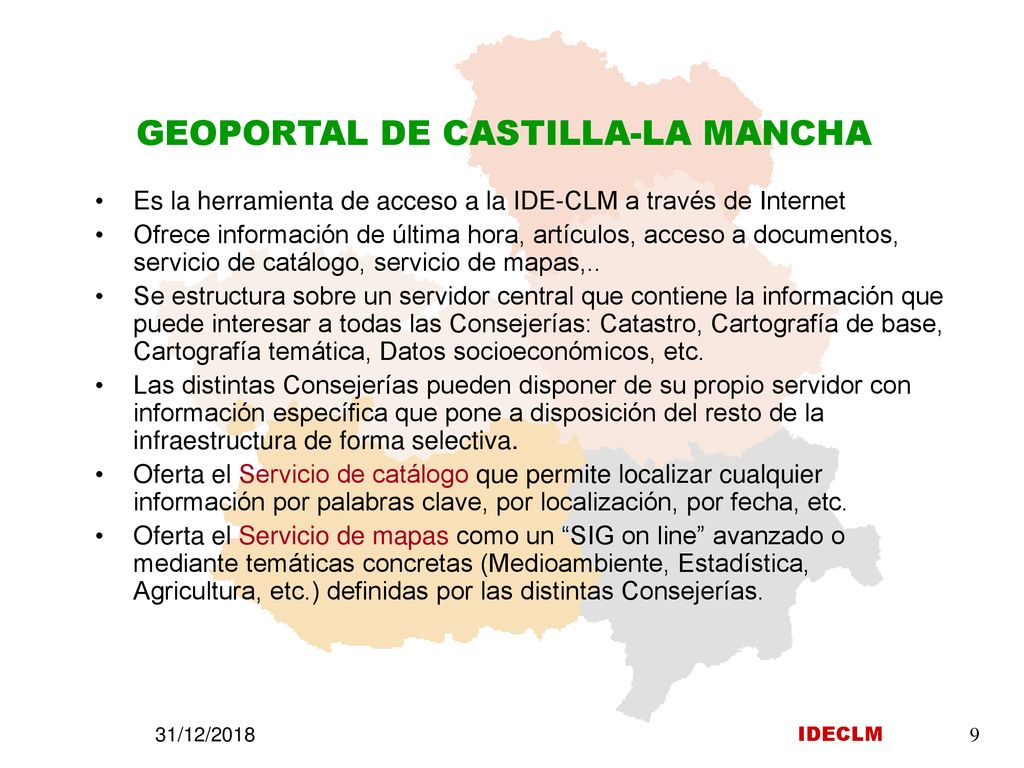 GEOPORTAL DE CASTILLA-LA MANCHA

• Es la herramienta de acceso a la IDE-CLM a través de Internet
• Ofrece información de última hora, artículos, acceso a documentos, servicio de catálogo, servicio de mapas,..
• Se estructura sobre un servidor central que contiene la información que puede interesar a todas las Consejerías: Catastro, Cartografía de base, Cartografía temática, Datos socioeconómicos, etc.
• Las distintas Consejerías pueden disponer de su propio servidor con información específica que pone a disposición del resto de la infraestructura de forma selectiva.
• Oferta el Servicio de catálogo que permite localizar cualquier información por palabras clave, por localización, por fecha, etc.
• Oferta el Servicio de mapas como un “SIG on line” avanzado o mediante temáticas concretas (Medioambiente, Estadística, Agricultura, etc.) definidas por las distintas Consejerías.

31/12/2018

IDECLM

9